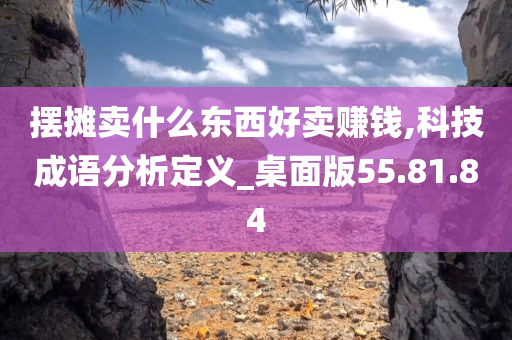 摆摊卖什么东西好卖赚钱,科技成语分析定义_桌面版55.81.84